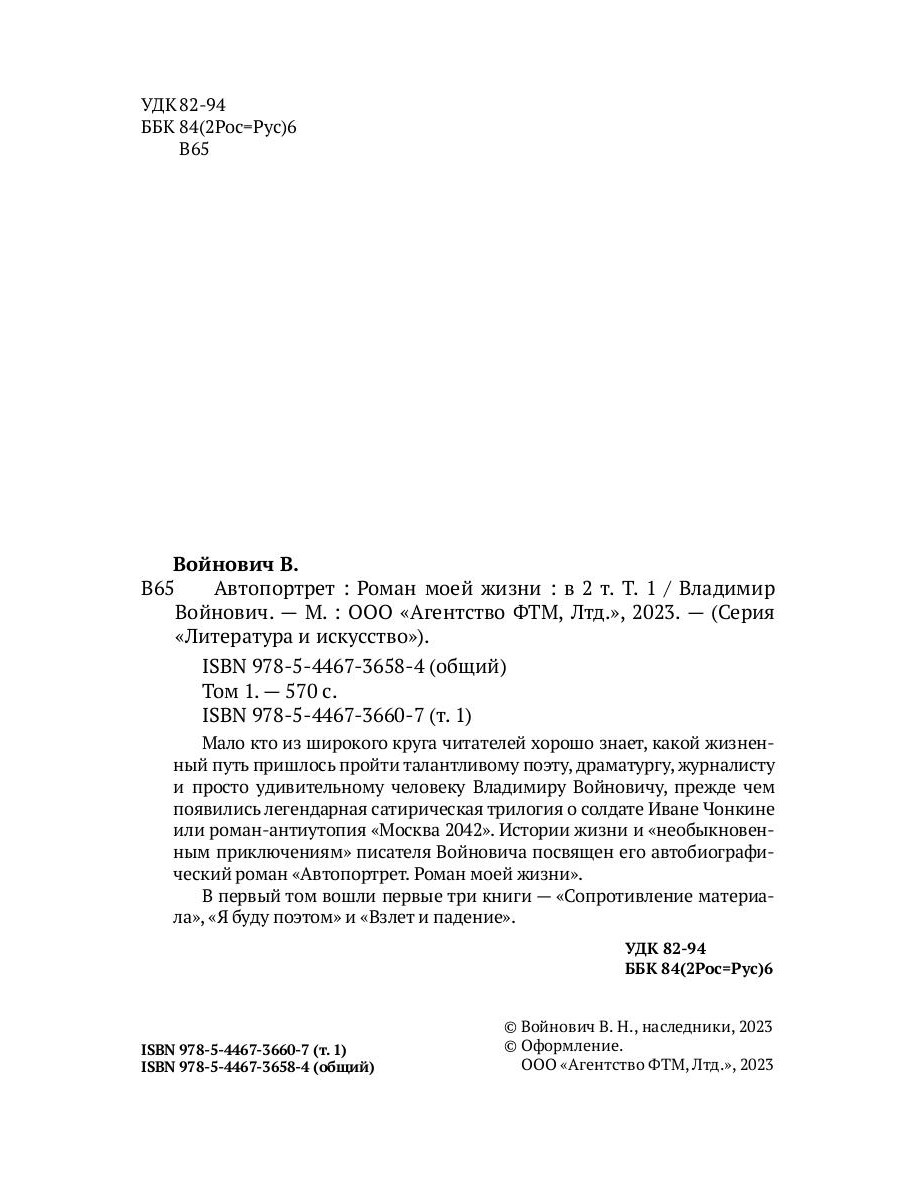 УДК 82-94
ББК 84(2Рос=Рус)6
В65

Войнович В.

В65 Автопортрет : Роман моей жизни : в 2 т. Т. 1 / Владимир Войнович. — М. : ООО «Агентство ФТМ, Лтд.», 2023. — (Серия «Литература и искусство»).

ISBN 978-5-4467-3658-4 (общий)
Том 1. — 570 с.
ISBN 978-5-4467-3660-7 (т. 1)

Мало кто из широкого круга читателей хорошо знает, какой жизненный путь пришлось пройти талантливому поэту, драматургу, журналисту и просто удивительному человеку Владимиру Войновичу, прежде чем появились легендарная сатирическая трилогия о солдате Иване Чонкине или роман-антиутопия «Москва 2042». Истории жизни и «необыкновенным приключениям» писателя Войновича посвящен его автобиографический роман «Автопортрет. Роман моей жизни».

В первый том вошли первые три книги — «Сопротивление материала», «Я буду поэтом» и «Взлет и падение».

УДК 82-94
ББК 84(2Рос=Рус)6

ISBN 978-5-4467-3660-7 (т. 1)
ISBN 978-5-4467-3658-4 (общий)

© Войнович В. Н., наследники, 2023
© Оформление.
ООО «Агентство ФТМ, Лтд.», 2023